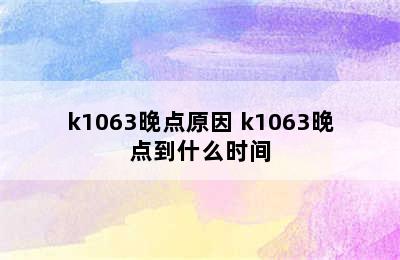 k1063晚点原因 k1063晚点到什么时间